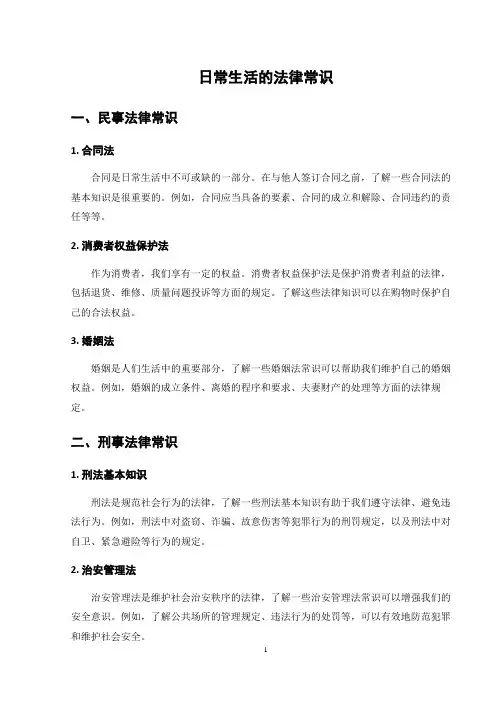 日常生活的法律常识

一、民事法律常识

1. 合同法

合同是日常生活中不可或缺的一部分。在与他人签订合同之前，了解一些合同法的基本知识是很重要的。例如，合同应当具备的要素、合同的成立和解除、合同违约的责任等等。

2. 消费者权益保护法

作为消费者，我们享有一定的权益。消费者权益保护法是保护消费者利益的法律，包括退货、维修、质量问题投诉等方面的规定。了解这些法律知识可以在购物时保护自己的合法权益。

3. 婚姻法

婚姻是人们生活中的重要部分，了解一些婚姻法常识可以帮助我们维护自己的婚姻权益。例如，婚姻的成立条件、离婚的程序和要求、夫妻财产的处理等方面的法律规定。

二、刑事法律常识

1. 刑法基本知识

刑法是规范社会行为的法律，了解一些刑法基本知识有助于我们遵守法律、避免违法行为。例如，刑法中对盗窃、诈骗、故意伤害等犯罪行为的刑罚规定，以及刑法中对自卫、紧急避险等行为的规定。

2. 治安管理法

治安管理法是维护社会治安秩序的法律，了解一些治安管理法常识可以增强我们的安全意识。例如，了解公共场所的管理规定、违法行为的处罚等，可以有效地防范犯罪和维护社会安全。

1